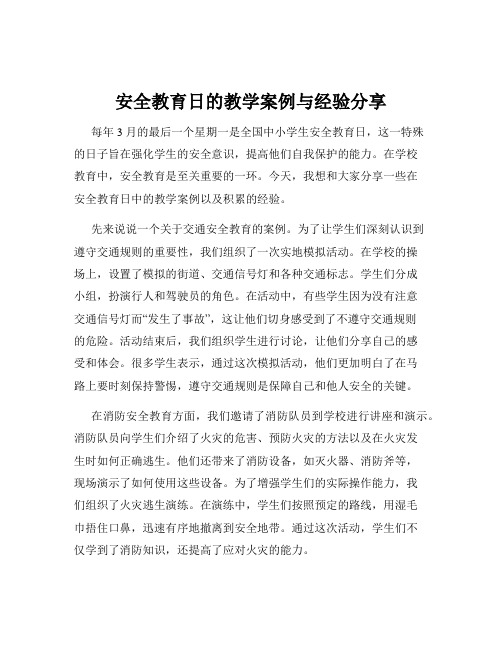 安全教育日的教学案例与经验分享

每年 3 月的最后一个星期一是全国中小学生安全教育日，这一特殊的日子旨在强化学生的安全意识，提高他们自我保护的能力。在学校教育中，安全教育是至关重要的一环。今天，我想和大家分享一些在安全教育日中的教学案例以及积累的经验。

先来说说一个关于交通安全教育的案例。为了让学生们深刻认识到遵守交通规则的重要性，我们组织了一次实地模拟活动。在学校的操场上，设置了模拟的街道、交通信号灯和各种交通标志。学生们分成小组，扮演行人和驾驶员的角色。在活动中，有些学生因为没有注意交通信号灯而“发生了事故”，这让他们切身感受到了不遵守交通规则的危险。活动结束后，我们组织学生进行讨论，让他们分享自己的感受和体会。很多学生表示，通过这次模拟活动，他们更加明白了在马路上要时刻保持警惕，遵守交通规则是保障自己和他人安全的关键。

在消防安全教育方面，我们邀请了消防队员到学校进行讲座和演示。消防队员向学生们介绍了火灾的危害、预防火灾的方法以及在火灾发生时如何正确逃生。他们还带来了消防设备，如灭火器、消防斧等，现场演示了如何使用这些设备。为了增强学生们的实际操作能力，我们组织了火灾逃生演练。在演练中，学生们按照预定的路线，用湿毛巾捂住口鼻，迅速有序地撤离到安全地带。通过这次活动，学生们不仅学到了消防知识，还提高了应对火灾的能力。